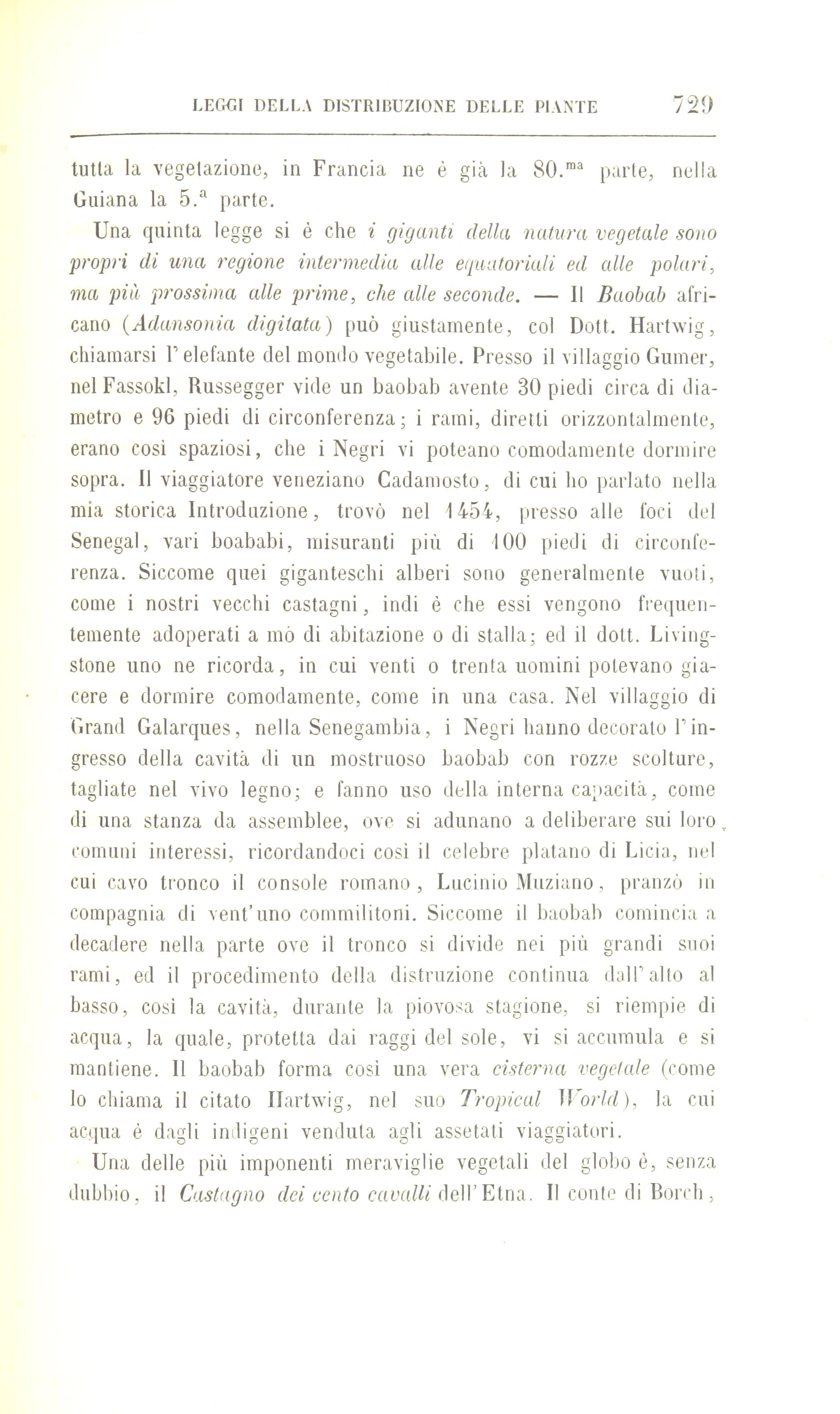 LEGGI DELLA DISTRIBUZIONE DELLE PIANTE 729

tutta la vegetazione, in Francia ne è già la 80.$^{ma}$ parte, nella Guiana la 5.$^{a}$ parte.

Una quinta legge si è che i giganti della natura vegetale sono propri di una regione intermedia alle equatoriali ed alle polari, ma più prossima alle prime, che alle seconde. — Il Baobab africano (Adansonia digitata) può giustamente, col Dott. Hartwig, chiamarsi l'elefante del mondo vegetabile. Presso il villaggio Gumer, nel Fassokl, Russegger vide un baobab avente 30 piedi circa di diametro e 96 piedi di circonferenza; i rami, diretti orizzontalmente, erano così spaziosi, che i Negri vi poteano comodamente dormire sopra. Il viaggiatore veneziano Cadamosto, di cui ho parlato nella mia storica Introduzione, trovò nel 1454, presso alle foci del Senegal, vari boababi, misuranti più di 100 piedi di circonferenza. Siccome quei giganteschi alberi sono generalmente vuoti, come i nostri vecchi castagni, indi è che essi vengono frequentemente adoperati a mò di abitazione o di stalla; ed il dott. Livingstone uno ne ricorda, in cui venti o trenta uomini potevano giacere e dormire comodamente, come in una casa. Nel villaggio di Grand Galarques, nella Senegambia, i Negri hanno decorato l'ingresso della cavità di un mostruoso baobab con rozze scolture, tagliate nel vivo legno; e fanno uso della interna capacità, come di una stanza da assemblee, ove si adunano a deliberare sui loro comuni interessi, ricordandoci così il celebre platano di Licia, nel cui cavo tronco il console romano, Lucinio Muziano, pranzò in compagnia di vent'uno commilitoni. Siccome il baobab comincia a decadere nella parte ove il tronco si divide nei più grandi suoi rami, ed il procedimento della distruzione continua dall'alto al basso, così la cavità, durante la piovosa stagione, si riempie di acqua, la quale, protetta dai raggi del sole, vi si accumula e si mantiene. Il baobab forma così una vera cisterna vegetale (come lo chiama il citato Hartwig, nel suo Tropical World), la cui acqua è dagli indigeni venduta agli assetati viaggiatori.

Una delle più imponenti meraviglie vegetali del globo è, senza dubbio, il Castagno dei cento cavalli dell'Etna. Il conte di Borch,